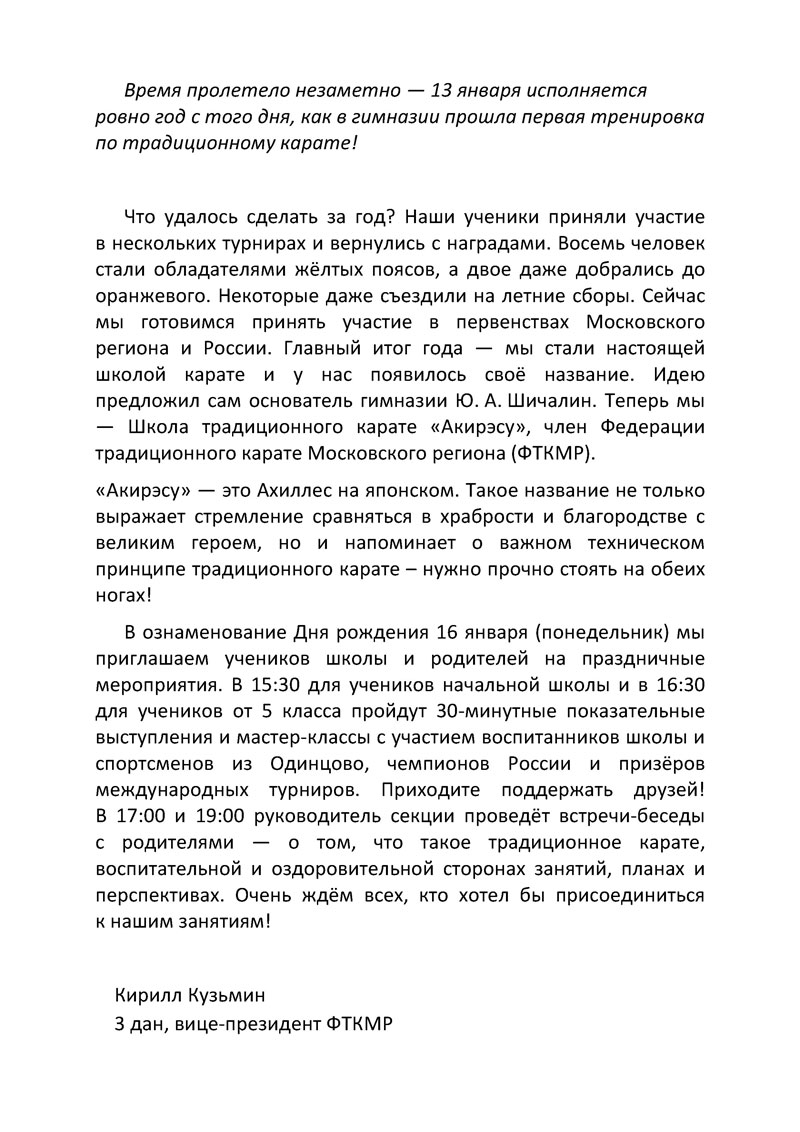 Время пролетело незаметно — 13 января исполняется ровно год с того дня, как в гимназии прошла первая тренировка по традиционному карате!

Что удалось сделать за год? Наши ученики приняли участие в нескольких турнирах и вернулись с наградами. Восемь человек стали обладателями жёлтых поясов, а двое даже добрались до оранжевого. Некоторые даже съездили на летние сборы. Сейчас мы готовимся принять участие в первенствах Московского региона и России. Главный итог года — мы стали настоящей школой карате и у нас появилось своё название. Идею предложил сам основатель гимназии Ю. А. Шичалин. Теперь мы — Школа традиционного карате «Акирэсу», член Федерации традиционного карате Московского региона (ФТКМР).

«Акирэсу» — это Ахиллес на японском. Такое название не только выражает стремление сравняться в храбрости и благородстве с великим героем, но и напоминает о важном техническом принципе традиционного карате – нужно прочно стоять на обеих ногах!

В ознаменование Дня рождения 16 января (понедельник) мы приглашаем учеников школы и родителей на праздничные мероприятия. В 15:30 для учеников начальной школы и в 16:30 для учеников от 5 класса пройдут 30-минутные показательные выступления и мастер-классы с участием воспитанников школы и спортсменов из Одинцово, чемпионов России и призёров международных турниров. Приходите поддержать друзей! В 17:00 и 19:00 руководитель секции проведёт встречи-беседы с родителями — о том, что такое традиционное карате, воспитательной и оздоровительной сторонах занятий, планах и перспективах. Очень ждём всех, кто хотел бы присоединиться к нашим занятиям!

Кирилл Кузьмин
3 дан, вице-президент ФТКМР